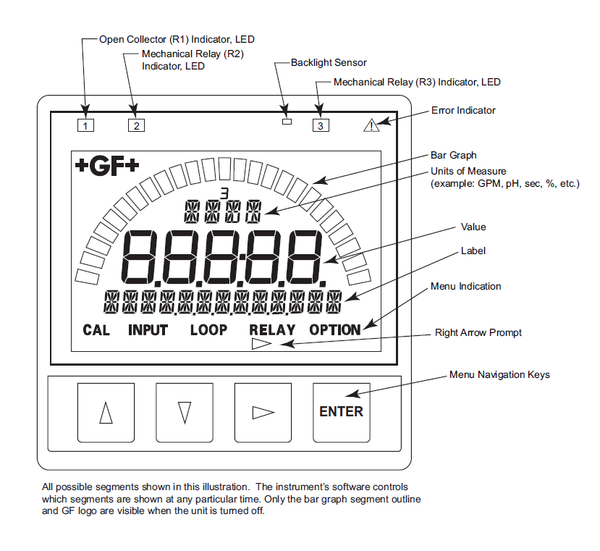 Open Collector (R1) Indicator, LED

Mechanical Relay (R2) Indicator, LED

Backlight Sensor

Mechanical Relay (R3) Indicator, LED

Error Indicator

1 2 3

+GF+

Bar Graph

Units of Measure (example: GPM, pH, sec, %, etc.)

3

Value

Label

Menu Indication

CAL INPUT LOOP RELAY OPTION

Right Arrow Prompt

Menu Navigation Keys

ENTER

All possible segments shown in this illustration. The instrument's software controls which segments are shown at any particular time. Only the bar graph segment outline and GF logo are visible when the unit is turned off.